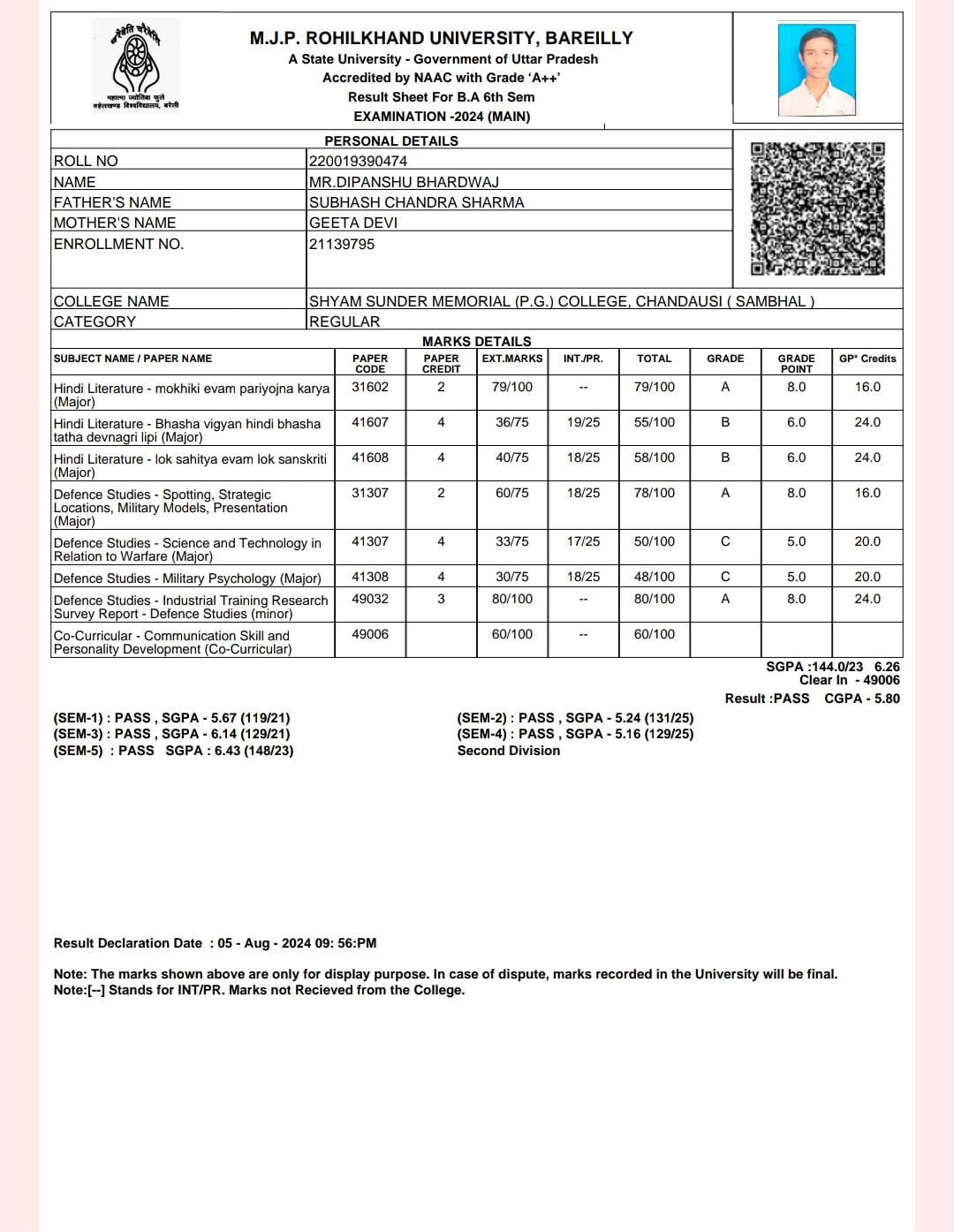 चरैवेति चरैवेति

महात्मा ज्योतिबा फुले रुहेलखण्ड विश्वविद्यालय, बरेली

M.J.P. ROHILKHAND UNIVERSITY, BAREILLY
A State University - Government of Uttar Pradesh
Accredited by NAAC with Grade 'A++'
Result Sheet For B.A 6th Sem
EXAMINATION -2024 (MAIN)

PERSONAL DETAILS

| | |
|---|---|
| ROLL NO | 220019390474 |
| NAME | MR.DIPANSHU BHARDWAJ |
| FATHER'S NAME | SUBHASH CHANDRA SHARMA |
| MOTHER'S NAME | GEETA DEVI |
| ENROLLMENT NO. | 21139795 |
| COLLEGE NAME | SHYAM SUNDER MEMORIAL (P.G.) COLLEGE, CHANDAUSI ( SAMBHAL ) |
| CATEGORY | REGULAR |

MARKS DETAILS

| SUBJECT NAME / PAPER NAME | PAPER CODE | PAPER CREDIT | EXT.MARKS | INT./PR. | TOTAL | GRADE | GRADE POINT | GP* Credits |
|---|---|---|---|---|---|---|---|---|
| Hindi Literature - mokhiki evam pariyojna karya (Major) | 31602 | 2 | 79/100 | -- | 79/100 | A | 8.0 | 16.0 |
| Hindi Literature - Bhasha vigyan hindi bhasha tatha devnagri lipi (Major) | 41607 | 4 | 36/75 | 19/25 | 55/100 | B | 6.0 | 24.0 |
| Hindi Literature - lok sahitya evam lok sanskriti (Major) | 41608 | 4 | 40/75 | 18/25 | 58/100 | B | 6.0 | 24.0 |
| Defence Studies - Spotting, Strategic Locations, Military Models, Presentation (Major) | 31307 | 2 | 60/75 | 18/25 | 78/100 | A | 8.0 | 16.0 |
| Defence Studies - Science and Technology in Relation to Warfare (Major) | 41307 | 4 | 33/75 | 17/25 | 50/100 | C | 5.0 | 20.0 |
| Defence Studies - Military Psychology (Major) | 41308 | 4 | 30/75 | 18/25 | 48/100 | C | 5.0 | 20.0 |
| Defence Studies - Industrial Training Research Survey Report - Defence Studies (minor) | 49032 | 3 | 80/100 | -- | 80/100 | A | 8.0 | 24.0 |
| Co-Curricular - Communication Skill and Personality Development (Co-Curricular) | 49006 | | 60/100 | -- | 60/100 | | | |

SGPA :144.0/23 6.26
Clear In - 49006
Result :PASS CGPA - 5.80

(SEM-1) : PASS , SGPA - 5.67 (119/21)
(SEM-3) : PASS , SGPA - 6.14 (129/21)
(SEM-5) : PASS SGPA : 6.43 (148/23)

(SEM-2) : PASS , SGPA - 5.24 (131/25)
(SEM-4) : PASS , SGPA - 5.16 (129/25)
Second Division

Result Declaration Date : 05 - Aug - 2024 09: 56:PM

Note: The marks shown above are only for display purpose. In case of dispute, marks recorded in the University will be final.
Note:[--] Stands for INT/PR. Marks not Recieved from the College.